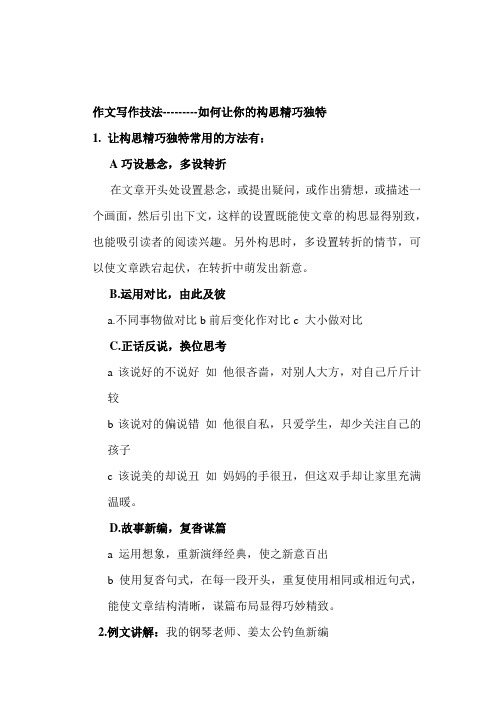 作文写作技法---------如何让你的构思精巧独特

1. 让构思精巧独特常用的方法有：

A 巧设悬念，多设转折

在文章开头处设置悬念，或提出疑问，或作出猜想，或描述一个画面，然后引出下文，这样的设置既能使文章的构思显得别致，也能吸引读者的阅读兴趣。另外构思时，多设置转折的情节，可以使文章跌宕起伏，在转折中萌发出新意。

B.运用对比，由此及彼

a.不同事物做对比 b 前后变化作对比 c 大小做对比

C.正话反说，换位思考

a 该说好的不说好 如 他很吝啬，对别人大方，对自己斤斤计较

b 该说对的偏说错 如 他很自私，只爱学生，却少关注自己的孩子

c 该说美的却说丑 如 妈妈的手很丑，但这双手却让家里充满温暖。

D.故事新编，复沓谋篇

a 运用想象，重新演绎经典，使之新意百出

b 使用复沓句式，在每一段开头，重复使用相同或相近句式，能使文章结构清晰，谋篇布局显得巧妙精致。

2.例文讲解：我的钢琴老师、姜太公钓鱼新编